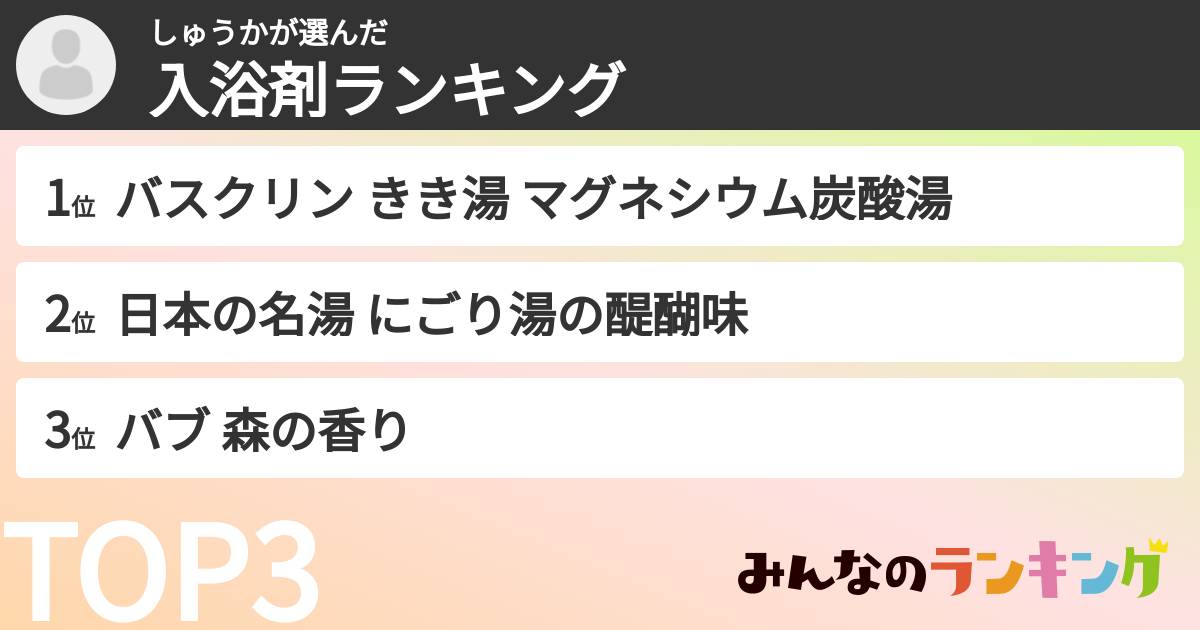 しゅうかが選んだ
入浴剤ランキング

1位 バスクリン きき湯 マグネシウム炭酸湯

2位 日本の名湯 にごり湯の醍醐味

3位 バブ 森の香り

TOP3

みんなのランキング